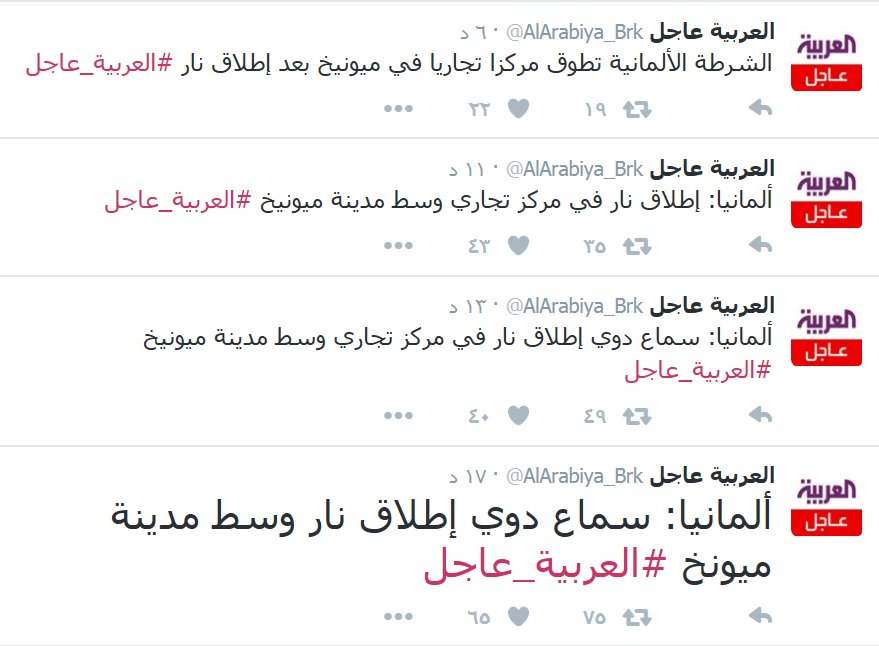 العربية عاجل
العربية عاجل @AlArabiya_Brk · ٦ د
الشرطة الألمانية تطوق مركزا تجاريا في ميونيخ بعد إطلاق نار #العربية_عاجل
١٩ ٢٣

العربية عاجل
العربية عاجل @AlArabiya_Brk · ١١ د
ألمانيا: إطلاق نار في مركز تجاري وسط مدينة ميونيخ #العربية_عاجل
٣٥ ٤٣

العربية عاجل
العربية عاجل @AlArabiya_Brk · ١٣ د
ألمانيا: سماع دوي إطلاق نار في مركز تجاري وسط مدينة ميونيخ #العربية_عاجل
٤٩ ٤٠

العربية عاجل
العربية عاجل @AlArabiya_Brk · ١٧ د
ألمانيا: سماع دوي إطلاق نار وسط مدينة ميونخ #العربية_عاجل
٧٥ ٦٥